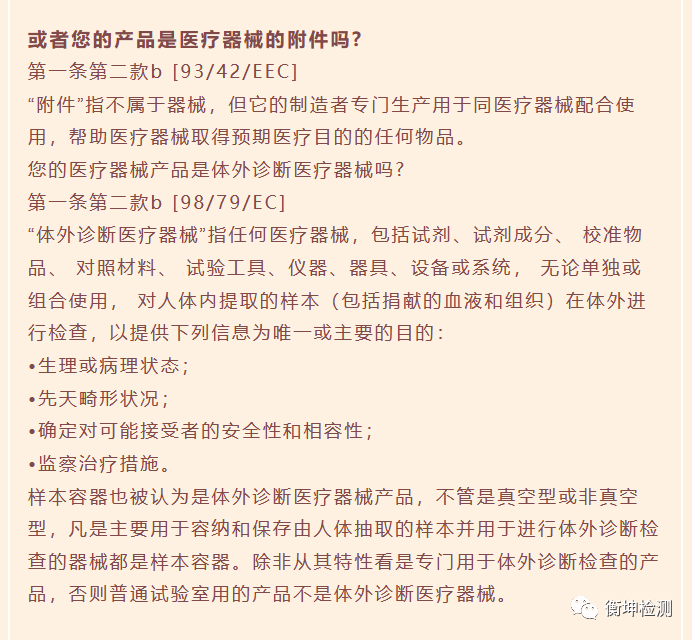 或者您的产品是医疗器械的附件吗?
第一条第二款b [93/42/EEC]
“附件”指不属于器械，但它的制造者专门生产用于同医疗器械配合使用，帮助医疗器械取得预期医疗目的的任何物品。
您的医疗器械产品是体外诊断医疗器械吗?
第一条第二款b [98/79/EC]
“体外诊断医疗器械”指任何医疗器械，包括试剂、试剂成分、 校准物品、 对照材料、 试验工具、仪器、器具、设备或系统， 无论单独或组合使用， 对人体内提取的样本（包括捐献的血液和组织）在体外进行检查，以提供下列信息为唯一或主要的目的:
•生理或病理状态;
•先天畸形状况;
•确定对可能接受者的安全性和相容性;
•监察治疗措施。
样本容器也被认为是体外诊断医疗器械产品，不管是真空型或非真空型，凡是主要用于容纳和保存由人体抽取的样本并用于进行体外诊断检查的器械都是样本容器。除非从其特性看是专门用于体外诊断检查的产品，否则普通试验室用的产品不是体外诊断医疗器械。
衡坤检测